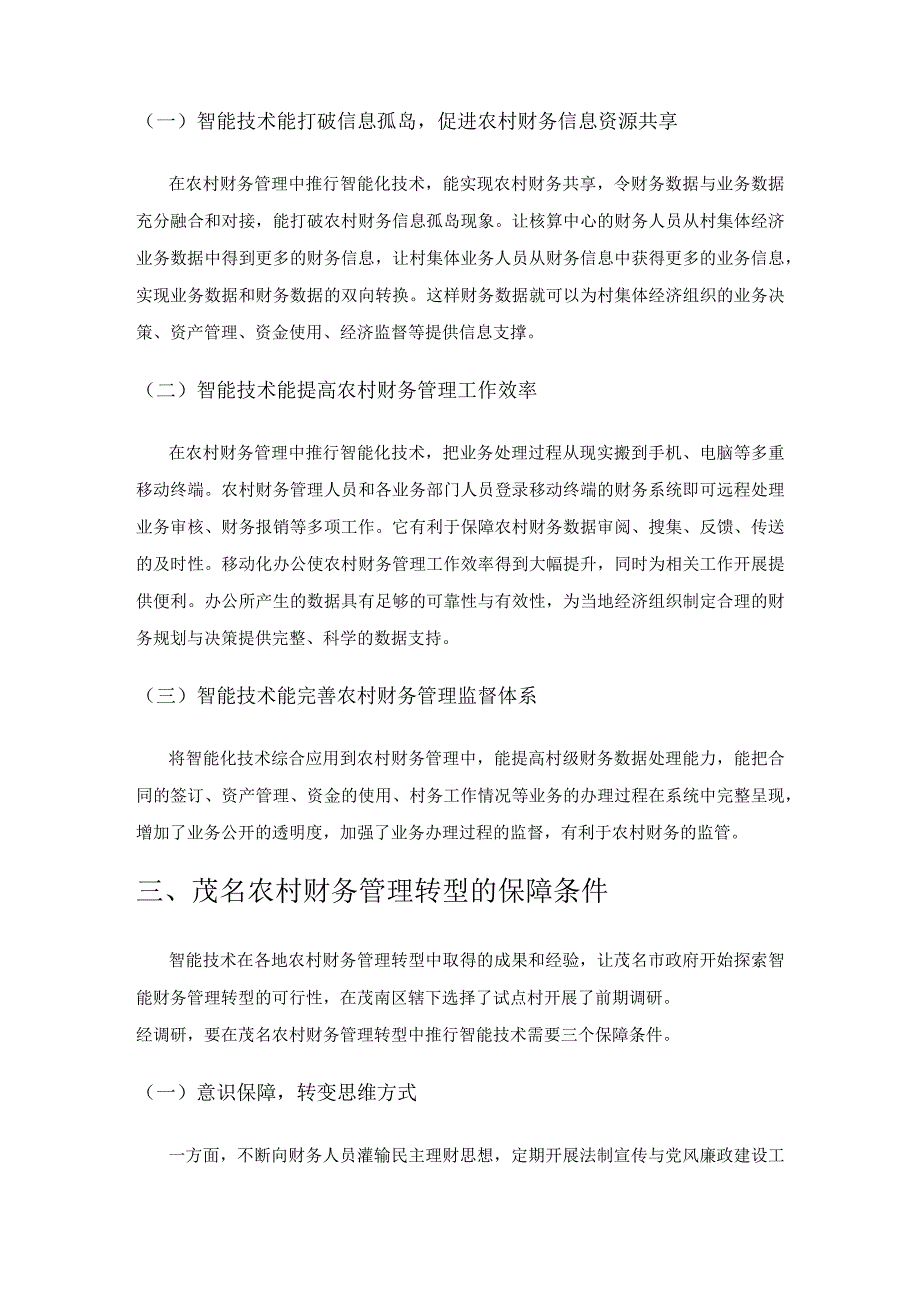 （一）智能技术能打破信息孤岛，促进农村财务信息资源共享

在农村财务管理中推行智能化技术，能实现农村财务共享，令财务数据与业务数据充分融合和对接，能打破农村财务信息孤岛现象。让核算中心的财务人员从村集体经济业务数据中得到更多的财务信息，让村集体业务人员从财务信息中获得更多的业务信息，实现业务数据和财务数据的双向转换。这样财务数据就可以为村集体经济组织的业务决策、资产管理、资金使用、经济监督等提供信息支撑。

（二）智能技术能提高农村财务管理工作效率

在农村财务管理中推行智能化技术，把业务处理过程从现实搬到手机、电脑等多重移动终端。农村财务管理人员和各业务部门人员登录移动终端的财务系统即可远程处理业务审核、财务报销等多项工作。它有利于保障农村财务数据审阅、搜集、反馈、传送的及时性。移动化办公使农村财务管理工作效率得到大幅提升，同时为相关工作开展提供便利。办公所产生的数据具有足够的可靠性与有效性，为当地经济组织制定合理的财务规划与决策提供完整、科学的数据支持。

（三）智能技术能完善农村财务管理监督体系

将智能化技术综合应用到农村财务管理中，能提高村级财务数据处理能力，能把合同的签订、资产管理、资金的使用、村务工作情况等业务的办理过程在系统中完整呈现，增加了业务公开的透明度，加强了业务办理过程的监督，有利于农村财务的监管。

三、茂名农村财务管理转型的保障条件

智能技术在各地农村财务管理转型中取得的成果和经验，让茂名市政府开始探索智能财务管理转型的可行性，在茂南区辖下选择了试点村开展了前期调研。
经调研，要在茂名农村财务管理转型中推行智能技术需要三个保障条件。

（一）意识保障，转变思维方式

一方面，不断向财务人员灌输民主理财思想，定期开展法制宣传与党风廉政建设工